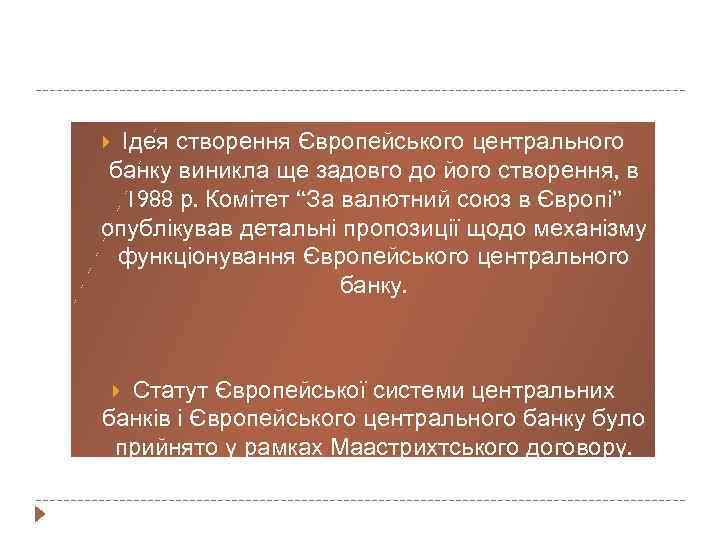 Ідея створення Європейського центрального банку виникла ще задовго до його створення, в 1988 р. Комітет “За валютний союз в Європі” опублікував детальні пропозиції щодо механізму функціонування Європейського центрального банку.

Статут Європейської системи центральних банків і Європейського центрального банку було прийнято у рамках Маастрихтського договору.